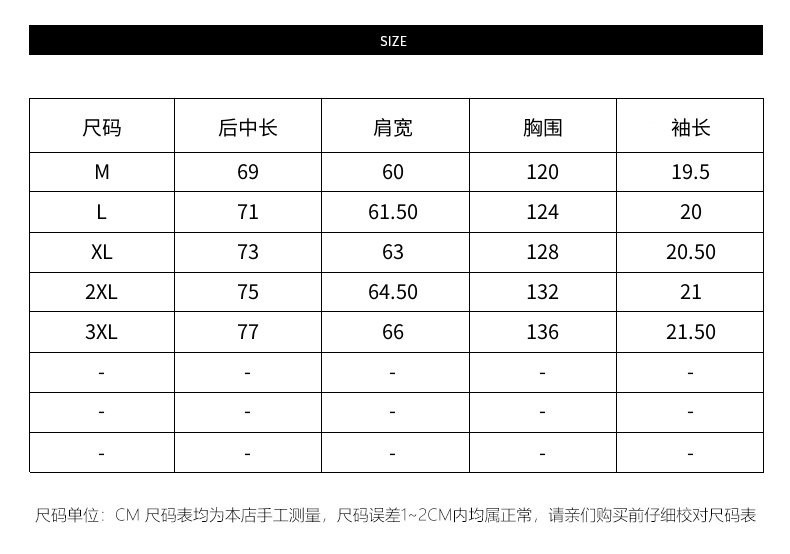 SIZE

| 尺码 | 后中长 | 肩宽 | 胸围 | 袖长 |
|---|---|---|---|---|
| M | 69 | 60 | 120 | 19.5 |
| L | 71 | 61.50 | 124 | 20 |
| XL | 73 | 63 | 128 | 20.50 |
| 2XL | 75 | 64.50 | 132 | 21 |
| 3XL | 77 | 66 | 136 | 21.50 |
| - | - | - | - | - |
| - | - | - | - | - |
| - | - | - | - | - |

尺码单位：CM 尺码表均为本店手工测量，尺码误差1~2CM内均属正常，请亲们购买前仔细校对尺码表